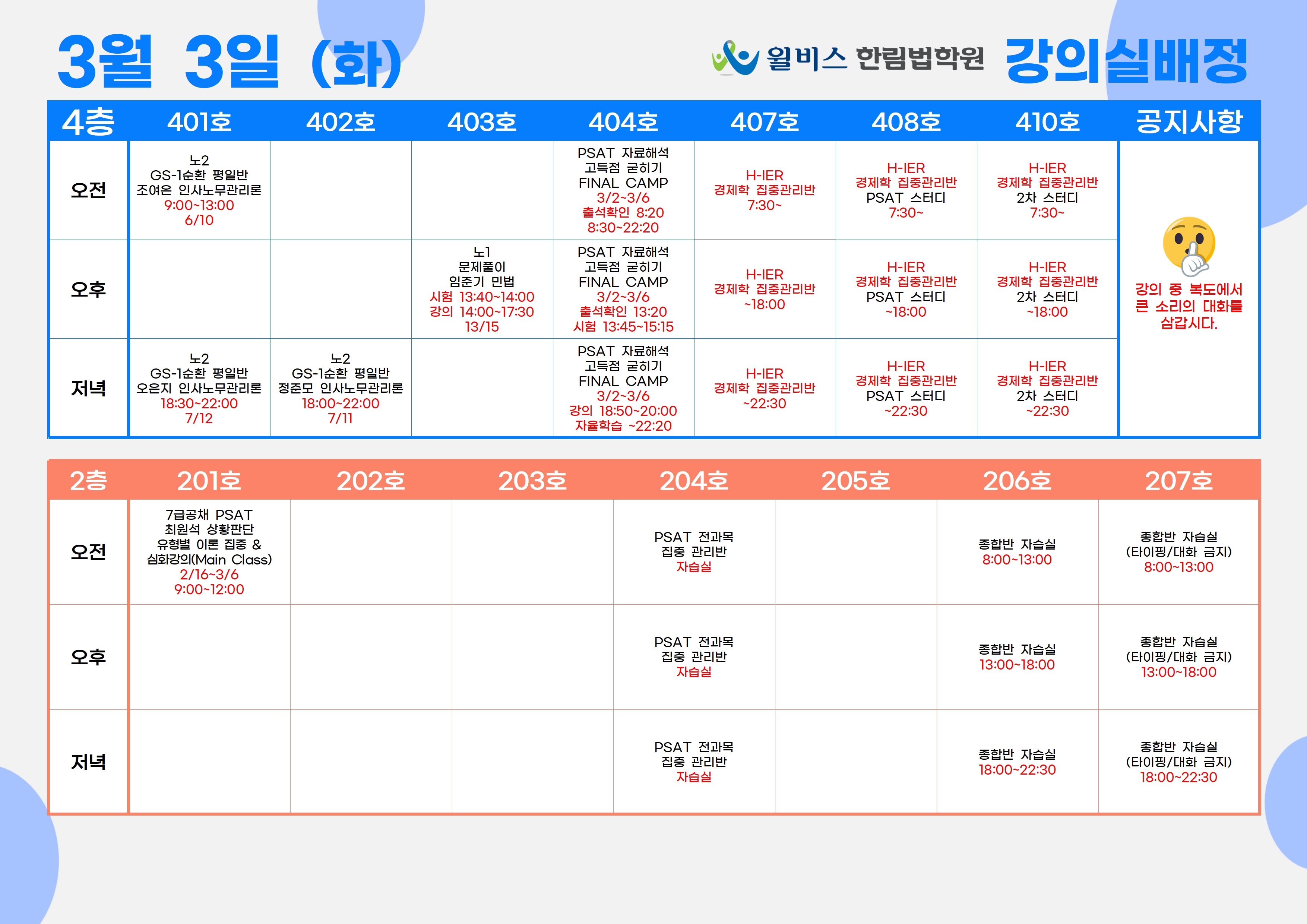 3월 3일 (화)

윌비스 한림법학원 강의실배정

| 4층 | 401호 | 402호 | 403호 | 404호 | 407호 | 408호 | 410호 | 공지사항 |
|---|---|---|---|---|---|---|---|---|
| 오전 | 노2 GS-1순환 평일반 조여은 인사노무관리론 9:00~13:00 6/10 | | | PSAT 자료해석 고득점 굳히기 FINAL CAMP 3/2~3/6 출석확인 8:20 8:30~22:20 | H-IER 경제학 집중관리반 7:30~ | H-IER 경제학 집중관리반 PSAT 스터디 7:30~ | H-IER 경제학 집중관리반 2차 스터디 7:30~ | 강의 중 복도에서 큰 소리의 대화를 삼갑시다. |
| 오후 | | | 노1 문제풀이 임준기 민법 시험 13:40~14:00 강의 14:00~17:30 13/15 | PSAT 자료해석 고득점 굳히기 FINAL CAMP 3/2~3/6 출석확인 13:20 시험 13:45~15:15 | H-IER 경제학 집중관리반 ~18:00 | H-IER 경제학 집중관리반 PSAT 스터디 ~18:00 | H-IER 경제학 집중관리반 2차 스터디 ~18:00 | |
| 저녁 | 노2 GS-1순환 평일반 오은지 인사노무관리론 18:30~22:00 7/12 | 노2 GS-1순환 평일반 정준모 인사노무관리론 18:00~22:00 7/11 | | PSAT 자료해석 고득점 굳히기 FINAL CAMP 3/2~3/6 강의 18:50~20:00 자율학습 ~22:20 | H-IER 경제학 집중관리반 ~22:30 | H-IER 경제학 집중관리반 PSAT 스터디 ~22:30 | H-IER 경제학 집중관리반 2차 스터디 ~22:30 | |

| 2층 | 201호 | 202호 | 203호 | 204호 | 205호 | 206호 | 207호 |
|---|---|---|---|---|---|---|---|
| 오전 | 7급공채 PSAT 최원석 상황판단 유형별 이론 집중 & 심화강의(Main Class) 2/16~3/6 9:00~12:00 | | | PSAT 전과목 집중 관리반 자습실 | | 종합반 자습실 8:00~13:00 | 종합반 자습실 (타이핑/대화 금지) 8:00~13:00 |
| 오후 | | | | PSAT 전과목 집중 관리반 자습실 | | 종합반 자습실 13:00~18:00 | 종합반 자습실 (타이핑/대화 금지) 13:00~18:00 |
| 저녁 | | | | PSAT 전과목 집중 관리반 자습실 | | 종합반 자습실 18:00~22:30 | 종합반 자습실 (타이핑/대화 금지) 18:00~22:30 |